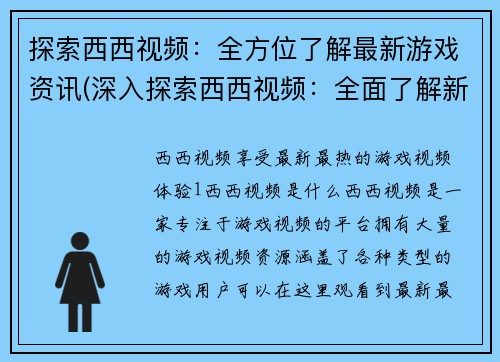 探索西西视频：全方位了解最新游戏资讯(深入探索西西视频：全面了解新

西西视频享受最新最热的游戏视频体验1西西视频是什么西西视频是一家专注于游戏视频的平台拥有大量的游戏视频资源涵盖了各种类型的游戏用户可以在这里观看到最新最